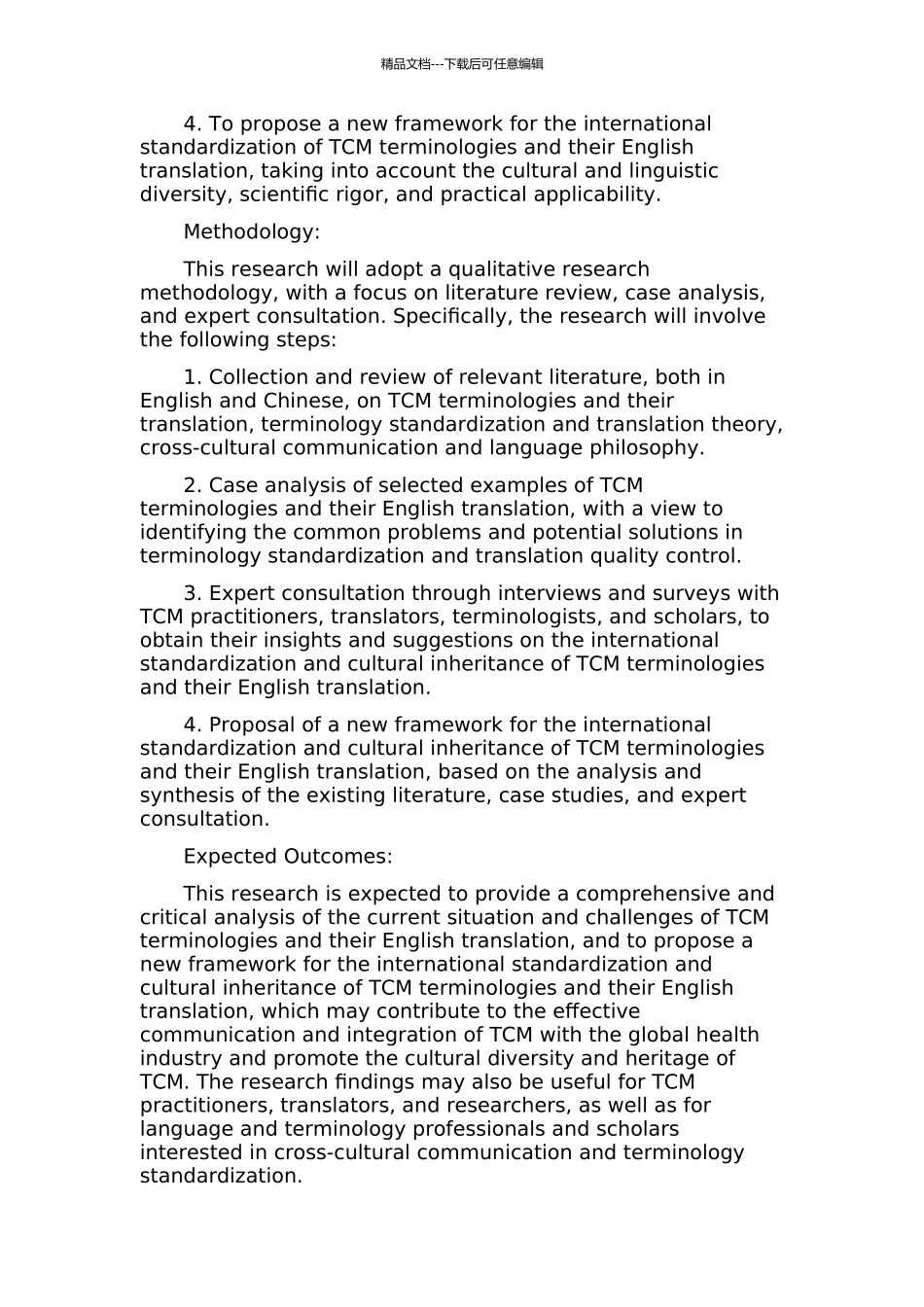 精品文档---下载后可任意编辑

4. To propose a new framework for the international standardization of TCM terminologies and their English translation, taking into account the cultural and linguistic diversity, scientific rigor, and practical applicability.

Methodology:

This research will adopt a qualitative research methodology, with a focus on literature review, case analysis, and expert consultation. Specifically, the research will involve the following steps:

1. Collection and review of relevant literature, both in English and Chinese, on TCM terminologies and their translation, terminology standardization and translation theory, cross-cultural communication and language philosophy.

2. Case analysis of selected examples of TCM terminologies and their English translation, with a view to identifying the common problems and potential solutions in terminology standardization and translation quality control.

3. Expert consultation through interviews and surveys with TCM practitioners, translators, terminologists, and scholars, to obtain their insights and suggestions on the international standardization and cultural inheritance of TCM terminologies and their English translation.

4. Proposal of a new framework for the international standardization and cultural inheritance of TCM terminologies and their English translation, based on the analysis and synthesis of the existing literature, case studies, and expert consultation.

Expected Outcomes:

This research is expected to provide a comprehensive and critical analysis of the current situation and challenges of TCM terminologies and their English translation, and to propose a new framework for the international standardization and cultural inheritance of TCM terminologies and their English translation, which may contribute to the effective communication and integration of TCM with the global health industry and promote the cultural diversity and heritage of TCM. The research findings may also be useful for TCM practitioners, translators, and researchers, as well as for language and terminology professionals and scholars interested in cross-cultural communication and terminology standardization.